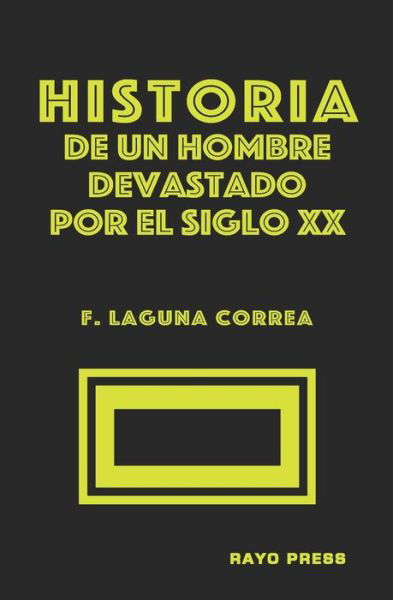 HISTORIA
DE UN HOMBRE
DEVASTADO
POR EL SIGLO XX

F. LAGUNA CORREA

RAYO PRESS